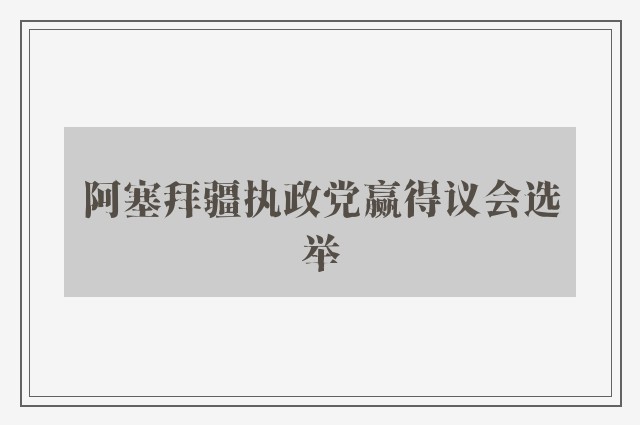 阿塞拜疆执政党赢得议会选举